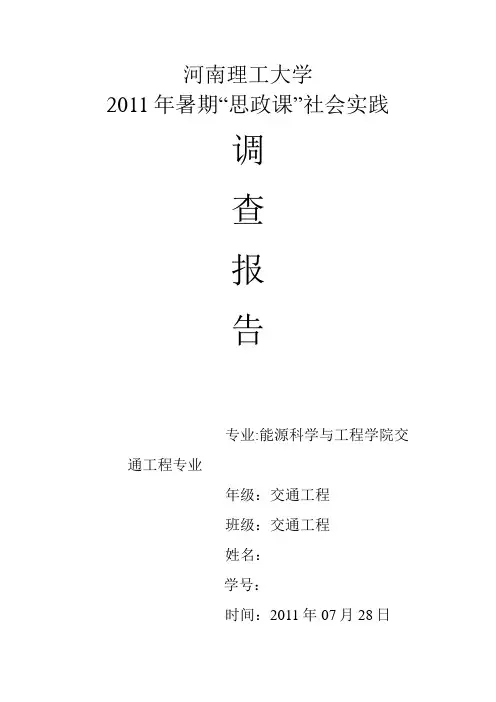 河南理工大学
2011年暑期“思政课”社会实践

调

查

报

告

专业:能源科学与工程学院交通工程专业

年级：交通工程

班级：交通工程

姓名：

学号：

时间：2011年07月28日